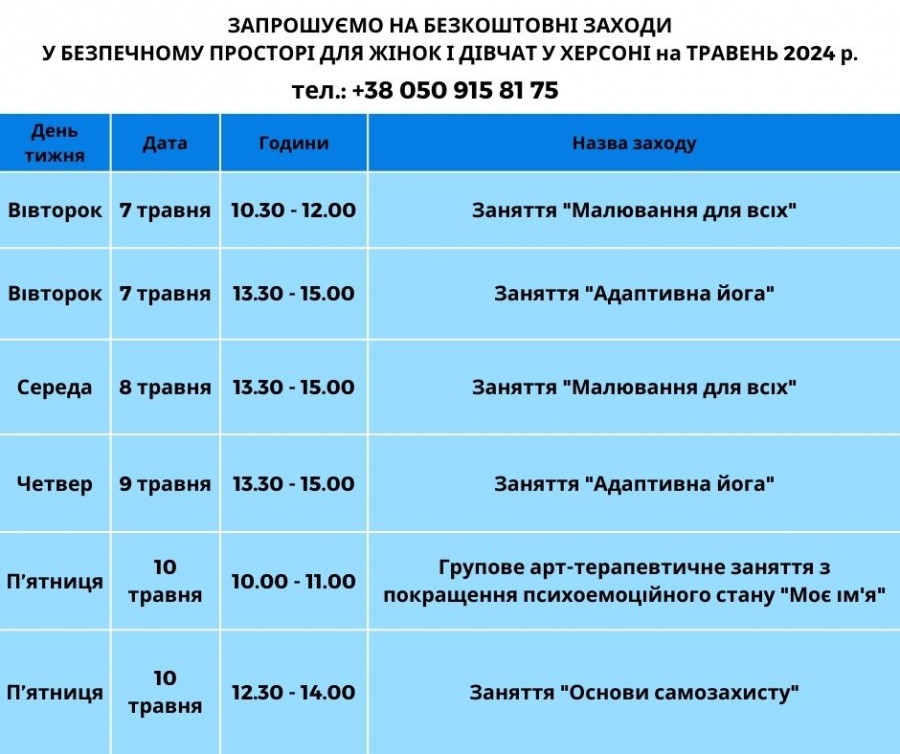 ЗАПРОШУЄМО НА БЕЗКОШТОВНІ ЗАХОДИ
У БЕЗПЕЧНОМУ ПРОСТОРІ ДЛЯ ЖІНОК І ДІВЧАТ У ХЕРСОНІ на ТРАВЕНЬ 2024 р.
тел.: +38 050 915 81 75

| День тижня | Дата | Години | Назва заходу |
|---|---|---|---|
| Вівторок | 7 травня | 10.30 - 12.00 | Заняття "Малювання для всіх" |
| Вівторок | 7 травня | 13.30 - 15.00 | Заняття "Адаптивна йога" |
| Середа | 8 травня | 13.30 - 15.00 | Заняття "Малювання для всіх" |
| Четвер | 9 травня | 13.30 - 15.00 | Заняття "Адаптивна йога" |
| П'ятниця | 10 травня | 10.00 - 11.00 | Групове арт-терапевтичне заняття з покращення психоемоційного стану "Моє ім'я" |
| П'ятниця | 10 травня | 12.30 - 14.00 | Заняття "Основи самозахисту" |